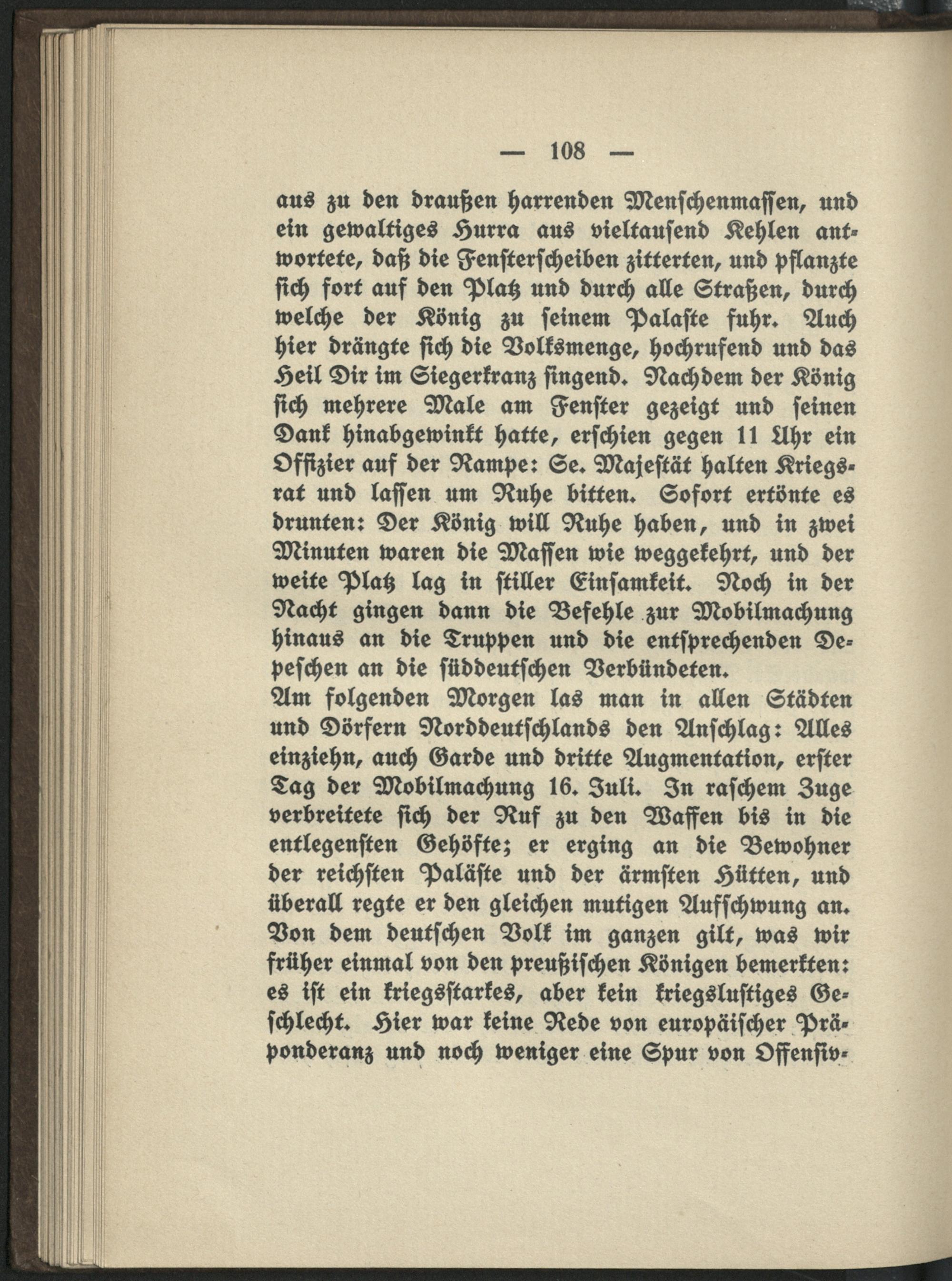 — 108 —

aus zu den draußen harrenden Menschenmassen, und ein gewaltiges Hurra aus vieltausend Kehlen antwortete, daß die Fensterscheiben zitterten, und pflanzte sich fort auf den Platz und durch alle Straßen, durch welche der König zu seinem Palaste fuhr. Auch hier drängte sich die Volksmenge, hochrufend und das Heil Dir im Siegerkranz singend. Nachdem der König sich mehrere Male am Fenster gezeigt und seinen Dank hinabgewinkt hatte, erschien gegen 11 Uhr ein Offizier auf der Rampe: Se. Majestät halten Kriegsrat und lassen um Ruhe bitten. Sofort ertönte es drunten: Der König will Ruhe haben, und in zwei Minuten waren die Massen wie weggekehrt, und der weite Platz lag in stiller Einsamkeit. Noch in der Nacht gingen dann die Befehle zur Mobilmachung hinaus an die Truppen und die entsprechenden Depeschen an die süddeutschen Verbündeten.
Am folgenden Morgen las man in allen Städten und Dörfern Norddeutschlands den Anschlag: Alles einziehn, auch Garde und dritte Augmentation, erster Tag der Mobilmachung 16. Juli. In raschem Zuge verbreitete sich der Ruf zu den Waffen bis in die entlegensten Gehöfte; er erging an die Bewohner der reichsten Paläste und der ärmsten Hütten, und überall regte er den gleichen mutigen Aufschwung an. Von dem deutschen Volk im ganzen gilt, was wir früher einmal von den preußischen Königen bemerkten: es ist ein kriegsstarkes, aber kein kriegslustiges Geschlecht. Hier war keine Rede von europäischer Präponderanz und noch weniger eine Spur von Offensiv-